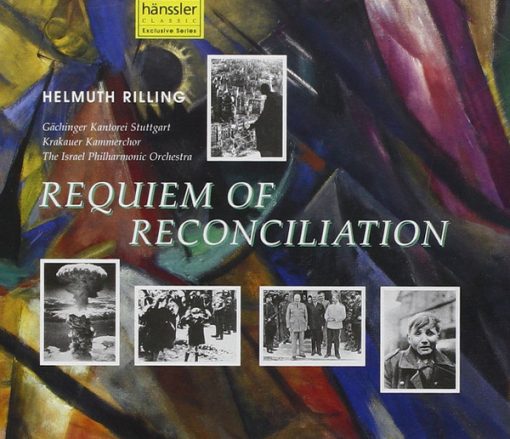 hänssler
CLASSIC
Exclusive Series

HELMUTH RILLING

Gächinger Kantorei Stuttgart
Krakauer Kammerchor
The Israel Philharmonic Orchestra

REQUIEM OF RECONCILIATION